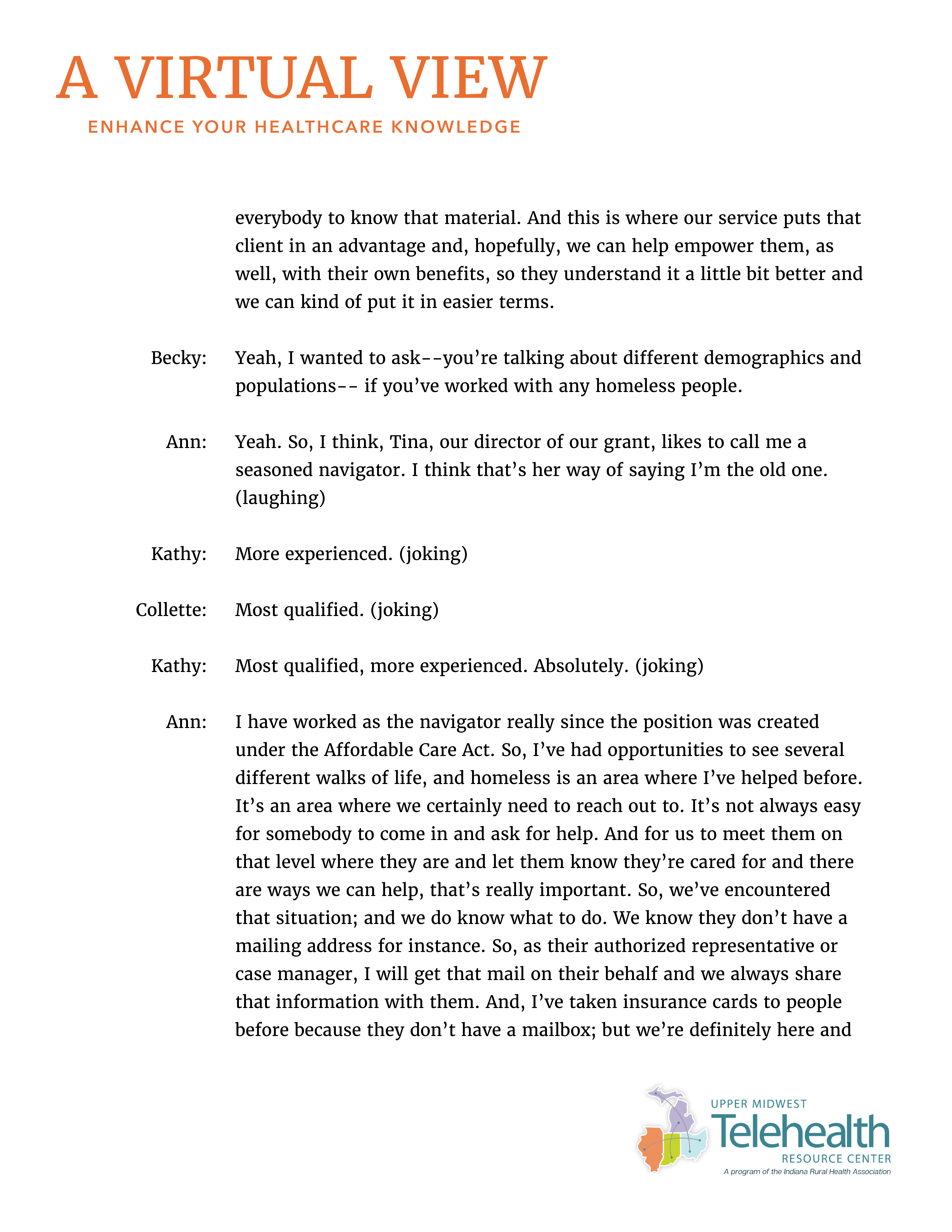 A VIRTUAL VIEW
ENHANCE YOUR HEALTHCARE KNOWLEDGE

everybody to know that material. And this is where our service puts that client in an advantage and, hopefully, we can help empower them, as well, with their own benefits, so they understand it a little bit better and we can kind of put it in easier terms.

Becky: Yeah, I wanted to ask--you're talking about different demographics and populations-- if you've worked with any homeless people.

Ann: Yeah. So, I think, Tina, our director of our grant, likes to call me a seasoned navigator. I think that's her way of saying I'm the old one. (laughing)

Kathy: More experienced. (joking)

Collette: Most qualified. (joking)

Kathy: Most qualified, more experienced. Absolutely. (joking)

Ann: I have worked as the navigator really since the position was created under the Affordable Care Act. So, I've had opportunities to see several different walks of life, and homeless is an area where I've helped before. It's an area where we certainly need to reach out to. It's not always easy for somebody to come in and ask for help. And for us to meet them on that level where they are and let them know they're cared for and there are ways we can help, that's really important. So, we've encountered that situation; and we do know what to do. We know they don't have a mailing address for instance. So, as their authorized representative or case manager, I will get that mail on their behalf and we always share that information with them. And, I've taken insurance cards to people before because they don't have a mailbox; but we're definitely here and

UPPER MIDWEST
Telehealth
RESOURCE CENTER
A program of the Indiana Rural Health Association